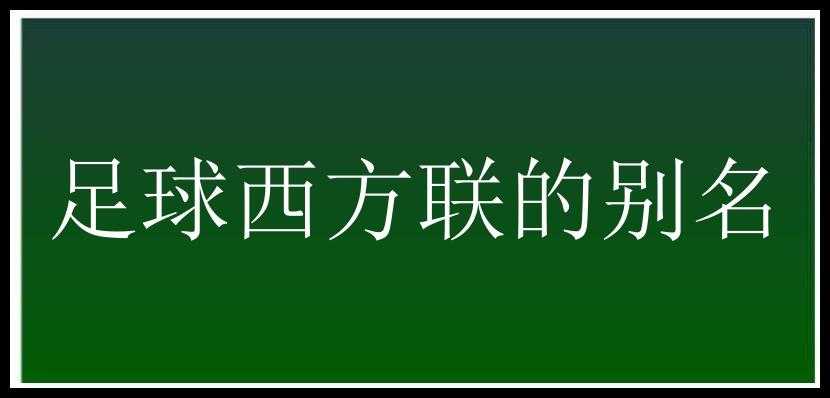 足球西方联的别名